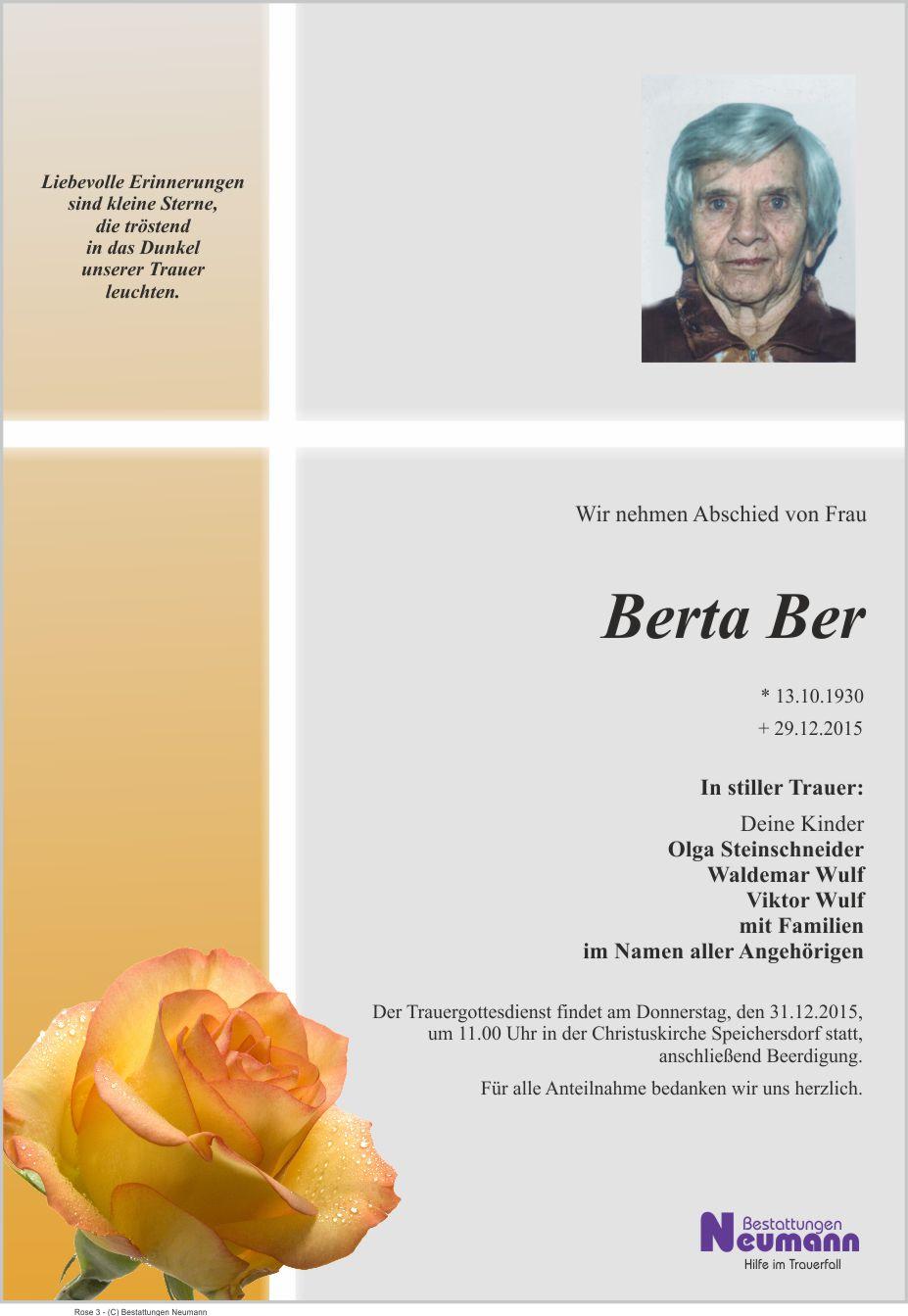 Liebevolle Erinnerungen
sind kleine Sterne,
die tröstend
in das Dunkel
unserer Trauer
leuchten.

Wir nehmen Abschied von Frau

Berta Ber

* 13.10.1930
+ 29.12.2015

In stiller Trauer:

Deine Kinder
Olga Steinschneider
Waldemar Wulf
Viktor Wulf
mit Familien
im Namen aller Angehörigen

Der Trauergottesdienst findet am Donnerstag, den 31.12.2015, um 11.00 Uhr in der Christuskirche Speichersdorf statt, anschließend Beerdigung.

Für alle Anteilnahme bedanken wir uns herzlich.

Bestattungen
Neumann
Hilfe im Trauerfall

Rose 3 - (C) Bestattungen Neumann